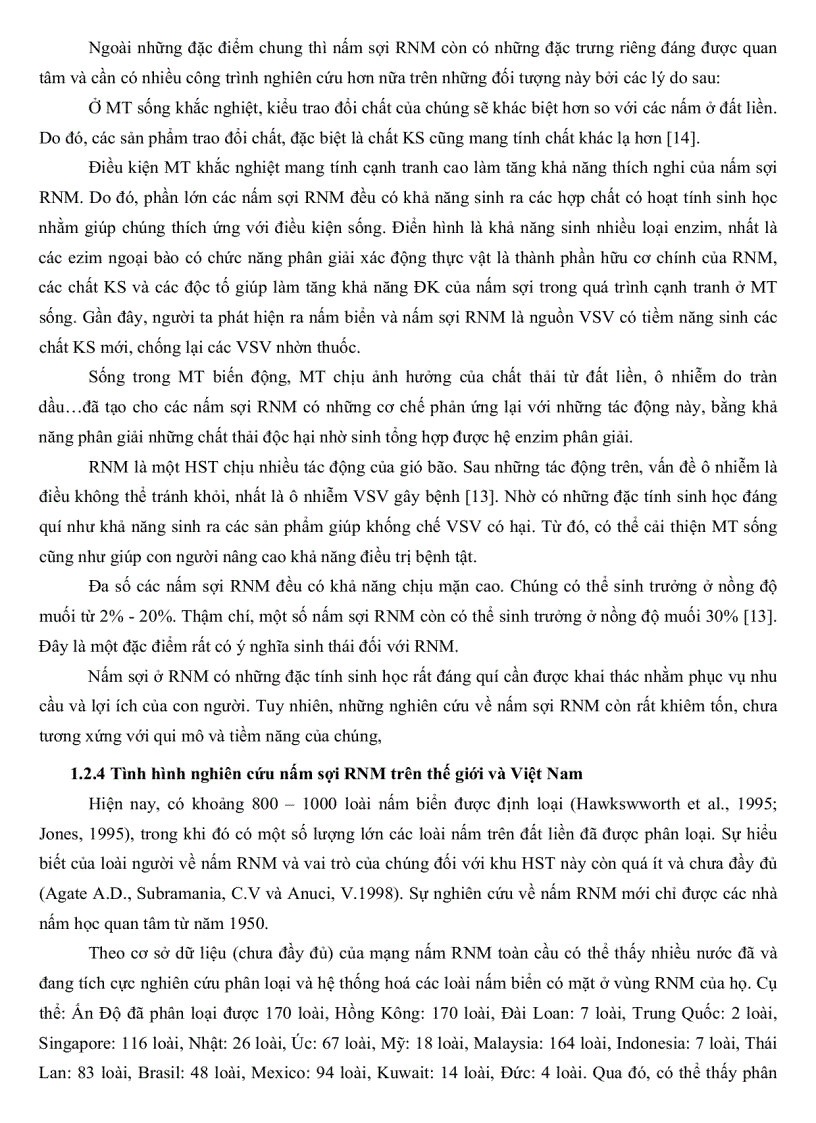 Ngoài những đặc điểm chung thì nấm sợi RNM còn có những đặc trưng riêng đáng được quan tâm và cần có nhiều công trình nghiên cứu hơn nữa trên những đối tượng này bởi các lý do sau:

Ở MT sống khắc nghiệt, kiểu trao đổi chất của chúng sẽ khác biệt hơn so với các nấm ở đất liền. Do đó, các sản phẩm trao đổi chất, đặc biệt là chất KS cũng mang tính chất khác lạ hơn [14].

Điều kiện MT khắc nghiệt mang tính cạnh tranh cao làm tăng khả năng thích nghi của nấm sợi RNM. Do đó, phần lớn các nấm sợi RNM đều có khả năng sinh ra các hợp chất có hoạt tính sinh học nhằm giúp chúng thích ứng với điều kiện sống. Điển hình là khả năng sinh nhiều loại enzim, nhất là các ezim ngoại bào có chức năng phân giải xác động thực vật là thành phần hữu cơ chính của RNM, các chất KS và các độc tố giúp làm tăng khả năng ĐK của nấm sợi trong quá trình cạnh tranh ở MT sống. Gần đây, người ta phát hiện ra nấm biển và nấm sợi RNM là nguồn VSV có tiềm năng sinh các chất KS mới, chống lại các VSV nhờn thuốc.

Sống trong MT biến động, MT chịu ảnh hưởng của chất thải từ đất liền, ô nhiễm do tràn dầu…đã tạo cho các nấm sợi RNM có những cơ chế phản ứng lại với những tác động này, bằng khả năng phân giải những chất thải độc hại nhờ sinh tổng hợp được hệ enzim phân giải.

RNM là một HST chịu nhiều tác động của gió bão. Sau những tác động trên, vấn đề ô nhiễm là điều không thể tránh khỏi, nhất là ô nhiễm VSV gây bệnh [13]. Nhờ có những đặc tính sinh học đáng quí như khả năng sinh ra các sản phẩm giúp khống chế VSV có hại. Từ đó, có thể cải thiện MT sống cũng như giúp con người nâng cao khả năng điều trị bệnh tật.

Đa số các nấm sợi RNM đều có khả năng chịu mặn cao. Chúng có thể sinh trưởng ở nồng độ muối từ 2% - 20%. Thậm chí, một số nấm sợi RNM còn có thể sinh trưởng ở nồng độ muối 30% [13]. Đây là một đặc điểm rất có ý nghĩa sinh thái đối với RNM.

Nấm sợi ở RNM có những đặc tính sinh học rất đáng quí cần được khai thác nhằm phục vụ nhu cầu và lợi ích của con người. Tuy nhiên, những nghiên cứu về nấm sợi RNM còn rất khiêm tốn, chưa tương xứng với qui mô và tiềm năng của chúng,

1.2.4 Tình hình nghiên cứu nấm sợi RNM trên thế giới và Việt Nam

Hiện nay, có khoảng 800 – 1000 loài nấm biển được định loại (Hawkswworth et al., 1995; Jones, 1995), trong khi đó có một số lượng lớn các loài nấm trên đất liền đã được phân loại. Sự hiểu biết của loài người về nấm RNM và vai trò của chúng đối với khu HST này còn quá ít và chưa đầy đủ (Agate A.D., Subramania, C.V và Anuci, V.1998). Sự nghiên cứu về nấm RNM mới chỉ được các nhà nấm học quan tâm từ năm 1950.

Theo cơ sở dữ liệu (chưa đầy đủ) của mạng nấm RNM toàn cầu có thể thấy nhiều nước đã và đang tích cực nghiên cứu phân loại và hệ thống hoá các loài nấm biển có mặt ở vùng RNM của họ. Cụ thể: Ấn Độ đã phân loại được 170 loài, Hồng Kông: 170 loài, Đài Loan: 7 loài, Trung Quốc: 2 loài, Singapore: 116 loài, Nhật: 26 loài, Úc: 67 loài, Mỹ: 18 loài, Malaysia: 164 loài, Indonesia: 7 loài, Thái Lan: 83 loài, Brasil: 48 loài, Mexico: 94 loài, Kuwait: 14 loài, Đức: 4 loài. Qua đó, có thể thấy phân